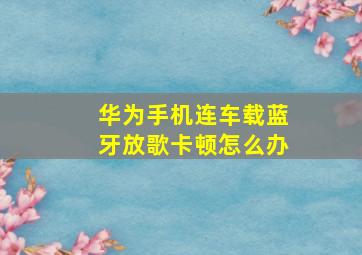 华为手机连车载蓝牙放歌卡顿怎么办